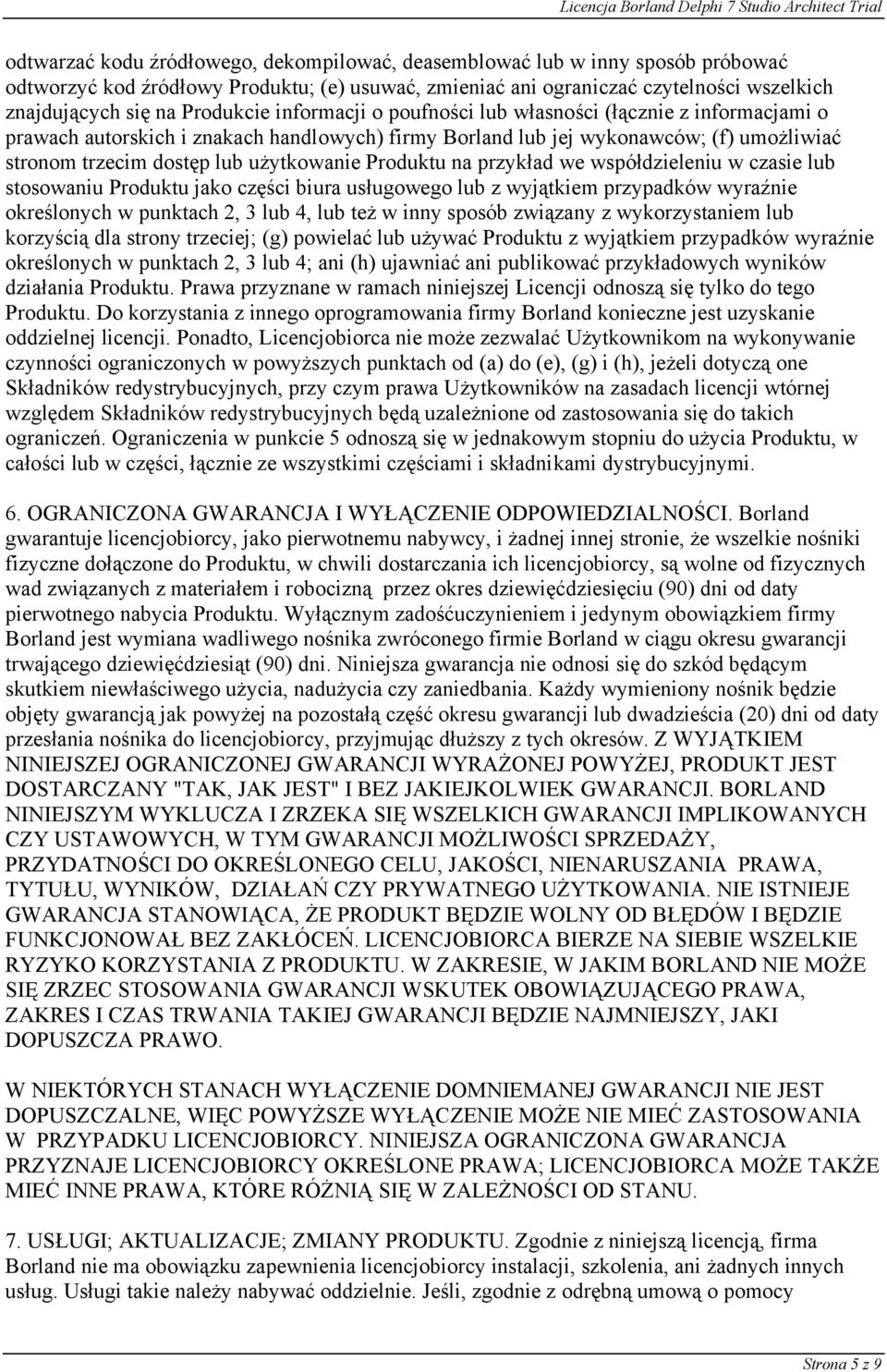 Licencja Borland Delphi 7 Studio Architect Trial

odtwarzać kodu źródłowego, dekompilować, deasemblować lub w inny sposób próbować odtworzyć kod źródłowy Produktu; (e) usuwać, zmieniać ani ograniczać czytelności wszelkich znajdujących się na Produkcie informacji o poufności lub własności (łącznie z informacjami o prawach autorskich i znakach handlowych) firmy Borland lub jej wykonawców; (f) umożliwiać stronom trzecim dostęp lub użytkowanie Produktu na przykład we współdzieleniu w czasie lub stosowaniu Produktu jako części biura usługowego lub z wyjątkiem przypadków wyraźnie określonych w punktach 2, 3 lub 4, lub też w inny sposób związany z wykorzystaniem lub korzyścią dla strony trzeciej; (g) powielać lub używać Produktu z wyjątkiem przypadków wyraźnie określonych w punktach 2, 3 lub 4; ani (h) ujawniać ani publikować przykładowych wyników działania Produktu. Prawa przyznane w ramach niniejszej Licencji odnoszą się tylko do tego Produktu. Do korzystania z innego oprogramowania firmy Borland konieczne jest uzyskanie oddzielnej licencji. Ponadto, Licencjobiorca nie może zezwalać Użytkownikom na wykonywanie czynności ograniczonych w powyższych punktach od (a) do (e), (g) i (h), jeżeli dotyczą one Składników redystrybucyjnych, przy czym prawa Użytkowników na zasadach licencji wtórnej względem Składników redystrybucyjnych będą uzależnione od zastosowania się do takich ograniczeń. Ograniczenia w punkcie 5 odnoszą się w jednakowym stopniu do użycia Produktu, w całości lub w części, łącznie ze wszystkimi częściami i składnikami dystrybucyjnymi.

6. OGRANICZONA GWARANCJA I WYŁĄCZENIE ODPOWIEDZIALNOŚCI. Borland gwarantuje licencjobiorcy, jako pierwotnemu nabywcy, i żadnej innej stronie, że wszelkie nośniki fizyczne dołączone do Produktu, w chwili dostarczania ich licencjobiorcy, są wolne od fizycznych wad związanych z materiałem i robocizną przez okres dziewięćdziesięciu (90) dni od daty pierwotnego nabycia Produktu. Wyłącznym zadośćuczynieniem i jedynym obowiązkiem firmy Borland jest wymiana wadliwego nośnika zwróconego firmie Borland w ciągu okresu gwarancji trwającego dziewięćdziesiąt (90) dni. Niniejsza gwarancja nie odnosi się do szkód będącym skutkiem niewłaściwego użycia, nadużycia czy zaniedbania. Każdy wymieniony nośnik będzie objęty gwarancją jak powyżej na pozostałą część okresu gwarancji lub dwadzieścia (20) dni od daty przesłania nośnika do licencjobiorcy, przyjmując dłuższy z tych okresów. Z WYJĄTKIEM NINIEJSZEJ OGRANICZONEJ GWARANCJI WYRAŻONEJ POWYŻEJ, PRODUKT JEST DOSTARCZANY "TAK, JAK JEST" I BEZ JAKIEJKOLWIEK GWARANCJI. BORLAND NINIEJSZYM WYKLUCZA I ZRZEKA SIĘ WSZELKICH GWARANCJI IMPLIKOWANYCH CZY USTAWOWYCH, W TYM GWARANCJI MOŻLIWOŚCI SPRZEDAŻY, PRZYDATNOŚCI DO OKREŚLONEGO CELU, JAKOŚCI, NIENARUSZANIA PRAWA, TYTUŁU, WYNIKÓW, DZIAŁAŃ CZY PRYWATNEGO UŻYTKOWANIA. NIE ISTNIEJE GWARANCJA STANOWIĄCA, ŻE PRODUKT BĘDZIE WOLNY OD BŁĘDÓW I BĘDZIE FUNKCJONOWAŁ BEZ ZAKŁÓCEŃ. LICENCJOBIORCA BIERZE NA SIEBIE WSZELKIE RYZYKO KORZYSTANIA Z PRODUKTU. W ZAKRESIE, W JAKIM BORLAND NIE MOŻE SIĘ ZRZEC STOSOWANIA GWARANCJI WSKUTEK OBOWIĄZUJĄCEGO PRAWA, ZAKRES I CZAS TRWANIA TAKIEJ GWARANCJI BĘDZIE NAJMNIEJSZY, JAKI DOPUSZCZA PRAWO.

W NIEKTÓRYCH STANACH WYŁĄCZENIE DOMNIEMANEJ GWARANCJI NIE JEST DOPUSZCZALNE, WIĘC POWYŻSZE WYŁĄCZENIE MOŻE NIE MIEĆ ZASTOSOWANIA W PRZYPADKU LICENCJOBIORCY. NINIEJSZA OGRANICZONA GWARANCJA PRZYZNAJE LICENCJOBIORCY OKREŚLONE PRAWA; LICENCJOBIORCA MOŻE TAKŻE MIEĆ INNE PRAWA, KTÓRE RÓŻNIĄ SIĘ W ZALEŻNOŚCI OD STANU.

7. USŁUGI; AKTUALIZACJE; ZMIANY PRODUKTU. Zgodnie z niniejszą licencją, firma Borland nie ma obowiązku zapewnienia licencjobiorcy instalacji, szkolenia, ani żadnych innych usług. Usługi takie należy nabywać oddzielnie. Jeśli, zgodnie z odrębną umową o pomocy

Strona 5 z 9